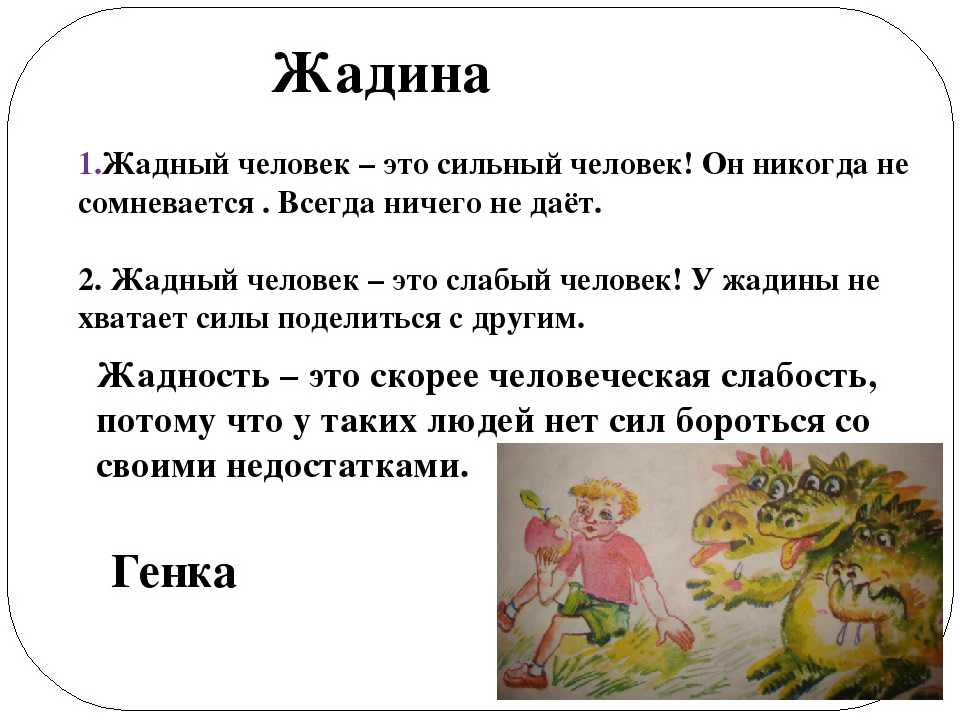 Жадина

1.Жадный человек – это сильный человек! Он никогда не сомневается . Всегда ничего не даёт.

2. Жадный человек – это слабый человек! У жадины не хватает силы поделиться с другим.

Жадность – это скорее человеческая слабость, потому что у таких людей нет сил бороться со своими недостатками.

Генка